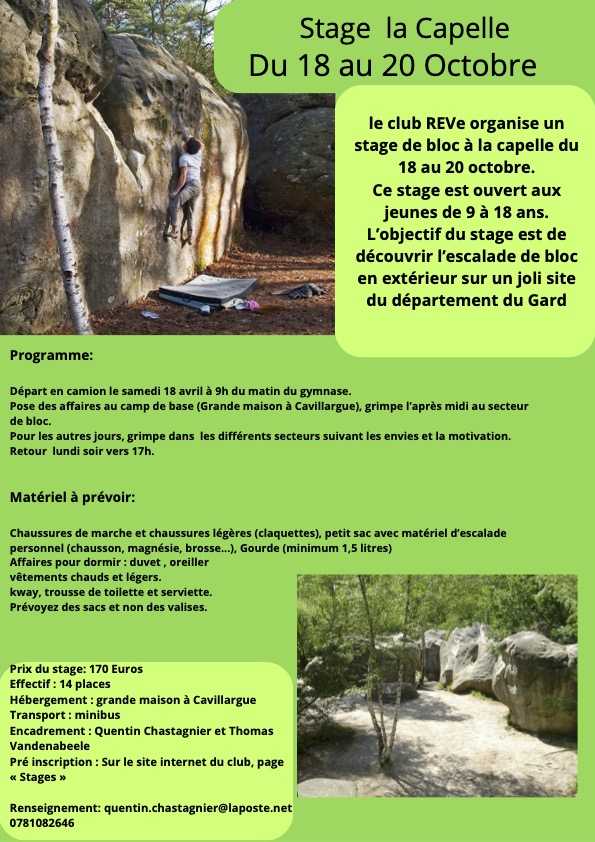 Stage la Capelle
Du 18 au 20 Octobre

le club REVe organise un stage de bloc à la capelle du 18 au 20 octobre.
Ce stage est ouvert aux jeunes de 9 à 18 ans.
L'objectif du stage est de découvrir l'escalade de bloc en extérieur sur un joli site du département du Gard

Programme:

Départ en camion le samedi 18 avril à 9h du matin du gymnase.
Pose des affaires au camp de base (Grande maison à Cavillargue), grimpe l'après midi au secteur de bloc.
Pour les autres jours, grimpe dans les différents secteurs suivant les envies et la motivation.
Retour lundi soir vers 17h.

Matériel à prévoir:

Chaussures de marche et chaussures légères (claquettes), petit sac avec matériel d'escalade personnel (chausson, magnésie, brosse...), Gourde (minimum 1,5 litres)
Affaires pour dormir : duvet , oreiller
vêtements chauds et légers.
kway, trousse de toilette et serviette.
Prévoyez des sacs et non des valises.

Prix du stage: 170 Euros
Effectif : 14 places
Hébergement : grande maison à Cavillargue
Transport : minibus
Encadrement : Quentin Chastagnier et Thomas Vandenabeele
Pré inscription : Sur le site internet du club, page « Stages »

Renseignement: quentin.chastagnier@laposte.net
0781082646